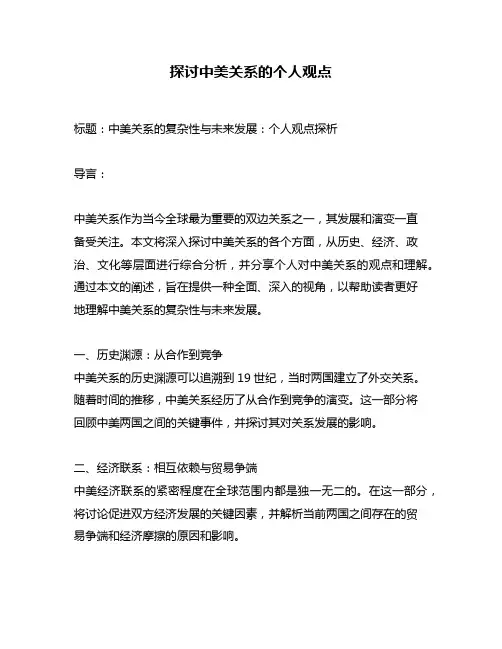 探讨中美关系的个人观点

标题：中美关系的复杂性与未来发展：个人观点探析

导言：

中美关系作为当今全球最为重要的双边关系之一，其发展和演变一直备受关注。本文将深入探讨中美关系的各个方面，从历史、经济、政治、文化等层面进行综合分析，并分享个人对中美关系的观点和理解。通过本文的阐述，旨在提供一种全面、深入的视角，以帮助读者更好地理解中美关系的复杂性与未来发展。

一、历史渊源：从合作到竞争
中美关系的历史渊源可以追溯到 19 世纪，当时两国建立了外交关系。随着时间的推移，中美关系经历了从合作到竞争的演变。这一部分将回顾中美两国之间的关键事件，并探讨其对关系发展的影响。

二、经济联系：相互依赖与贸易争端
中美经济联系的紧密程度在全球范围内都是独一无二的。在这一部分，将讨论促进双方经济发展的关键因素，并解析当前两国之间存在的贸易争端和经济摩擦的原因和影响。